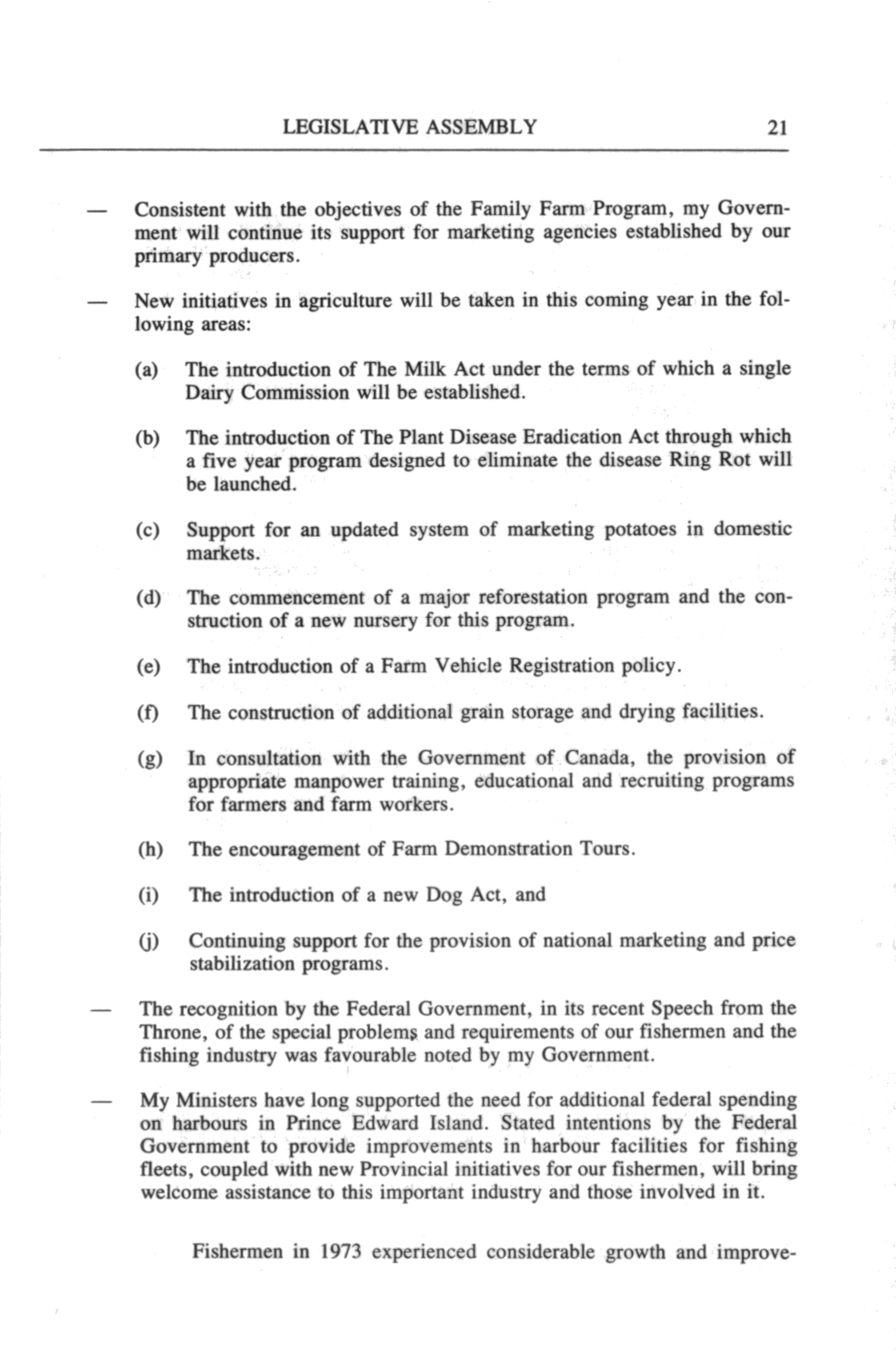 LEGISLATIVE ASSEMBLY 21

— Consistent with the objectives of the Family Farm Program, my Government will continue its support for marketing agencies established by our primary producers.

— New initiatives in agriculture will be taken in this coming year in the following areas:

(a) The introduction of The Milk Act under the terms of which a single Dairy Commission will be established.

(b) The introduction of The Plant Disease Eradication Act through which a five year program designed to eliminate the disease Ring Rot will be launched.

(c) Support for an updated system of marketing potatoes in domestic markets.

(d) The commencement of a major reforestation program and the construction of a new nursery for this program.

(e) The introduction of a Farm Vehicle Registration policy.

(f) The construction of additional grain storage and drying facilities.

(g) In consultation with the Government of Canada, the provision of appropriate manpower training, educational and recruiting programs for farmers and farm workers.

(h) The encouragement of Farm Demonstration Tours.

(i) The introduction of a new Dog Act, and

(j) Continuing support for the provision of national marketing and price stabilization programs.

— The recognition by the Federal Government, in its recent Speech from the Throne, of the special problems and requirements of our fishermen and the fishing industry was favourable noted by my Government.

— My Ministers have long supported the need for additional federal spending on harbours in Prince Edward Island. Stated intentions by the Federal Government to provide improvements in harbour facilities for fishing fleets, coupled with new Provincial initiatives for our fishermen, will bring welcome assistance to this important industry and those involved in it.

Fishermen in 1973 experienced considerable growth and improve-